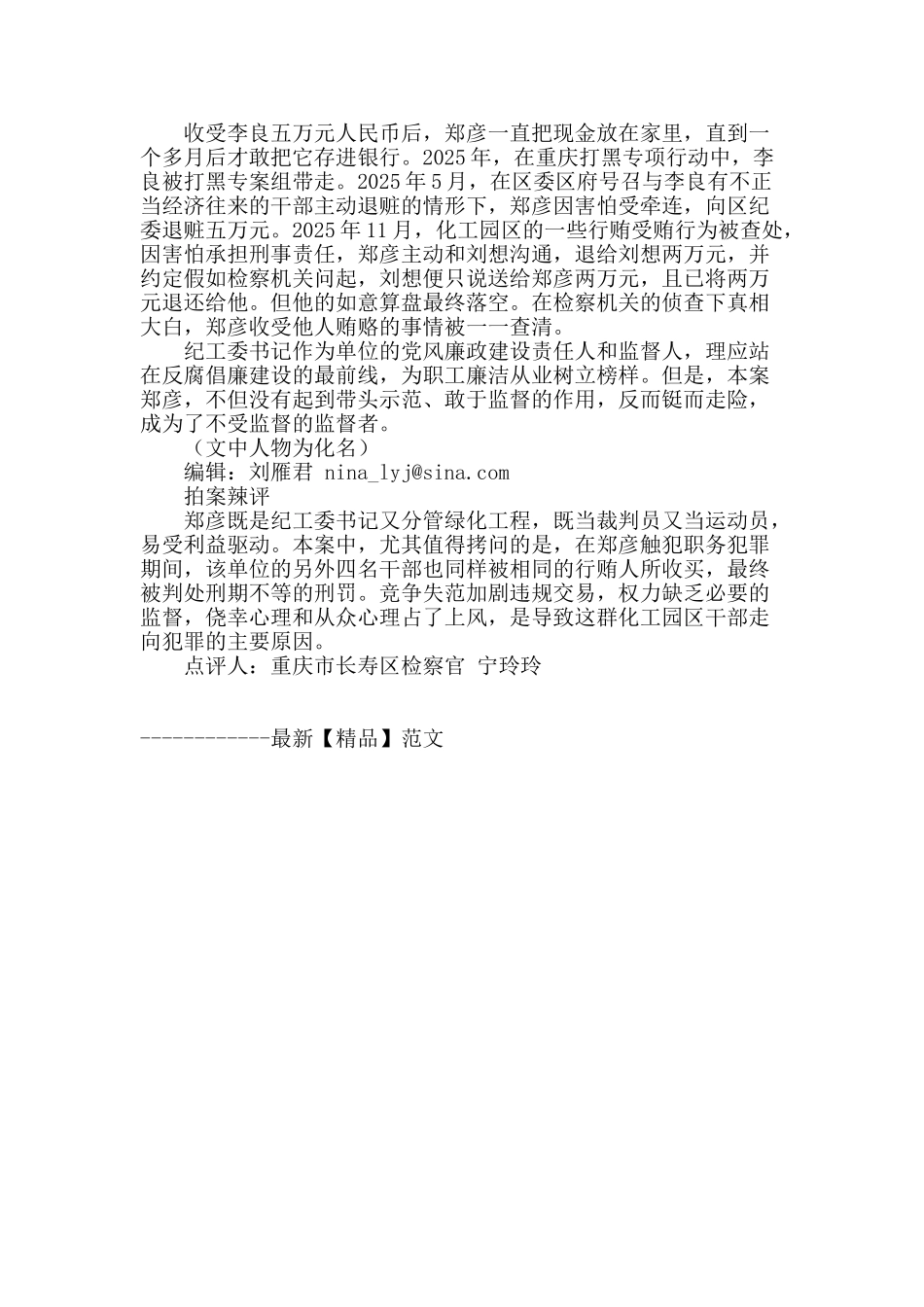 收受李良五万元人民币后，郑彦一直把现金放在家里，直到一个多月后才敢把它存进银行。2025年，在重庆打黑专项行动中，李良被打黑专案组带走。2025年5月，在区委区府号召与李良有不正当经济往来的干部主动退赃的情形下，郑彦因害怕受牵连，向区纪委退赃五万元。2025年11月，化工园区的一些行贿受贿行为被查处，因害怕承担刑事责任，郑彦主动和刘想沟通，退给刘想两万元，并约定假如检察机关问起，刘想便只说送给郑彦两万元，且已将两万元退还给他。但他的如意算盘最终落空。在检察机关的侦查下真相大白，郑彦收受他人贿赂的事情被一一查清。

纪工委书记作为单位的党风廉政建设责任人和监督人，理应站在反腐倡廉建设的最前线，为职工廉洁从业树立榜样。但是，本案郑彦，不但没有起到带头示范、敢于监督的作用，反而铤而走险，成为了不受监督的监督者。

（文中人物为化名）

编辑：刘雁君 nina_lyj@sina.com

拍案辣评

郑彦既是纪工委书记又分管绿化工程，既当裁判员又当运动员，易受利益驱动。本案中，尤其值得拷问的是，在郑彦触犯职务犯罪期间，该单位的另外四名干部也同样被相同的行贿人所收买，最终被判处刑期不等的刑罚。竞争失范加剧违规交易，权力缺乏必要的监督，侥幸心理和从众心理占了上风，是导致这群化工园区干部走向犯罪的主要原因。

点评人：重庆市长寿区检察官 宁玲玲

------------最新【精品】范文